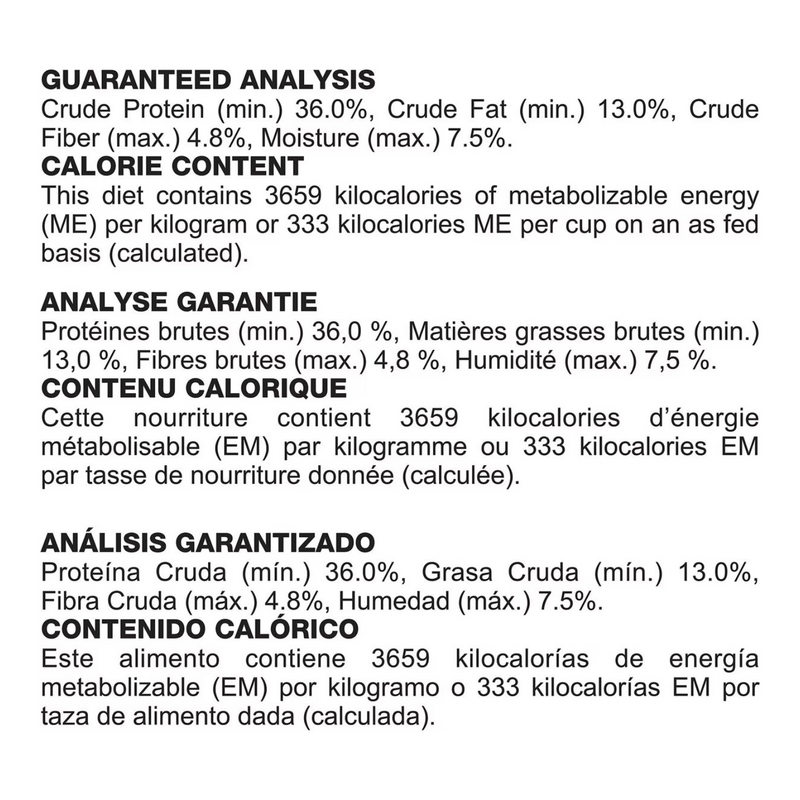 GUARANTEED ANALYSIS
Crude Protein (min.) 36.0%, Crude Fat (min.) 13.0%, Crude Fiber (max.) 4.8%, Moisture (max.) 7.5%.
CALORIE CONTENT
This diet contains 3659 kilocalories of metabolizable energy (ME) per kilogram or 333 kilocalories ME per cup on an as fed basis (calculated).

ANALYSE GARANTIE
Protéines brutes (min.) 36,0 %, Matières grasses brutes (min.) 13,0 %, Fibres brutes (max.) 4,8 %, Humidité (max.) 7,5 %.
CONTENU CALORIQUE
Cette nourriture contient 3659 kilocalories d'énergie métabolisable (EM) par kilogramme ou 333 kilocalories EM par tasse de nourriture donnée (calculée).

ANÁLISIS GARANTIZADO
Proteína Cruda (mín.) 36.0%, Grasa Cruda (mín.) 13.0%, Fibra Cruda (máx.) 4.8%, Humedad (máx.) 7.5%.
CONTENIDO CALÓRICO
Este alimento contiene 3659 kilocalorías de energía metabolizable (EM) por kilogramo o 333 kilocalorías EM por taza de alimento dada (calculada).